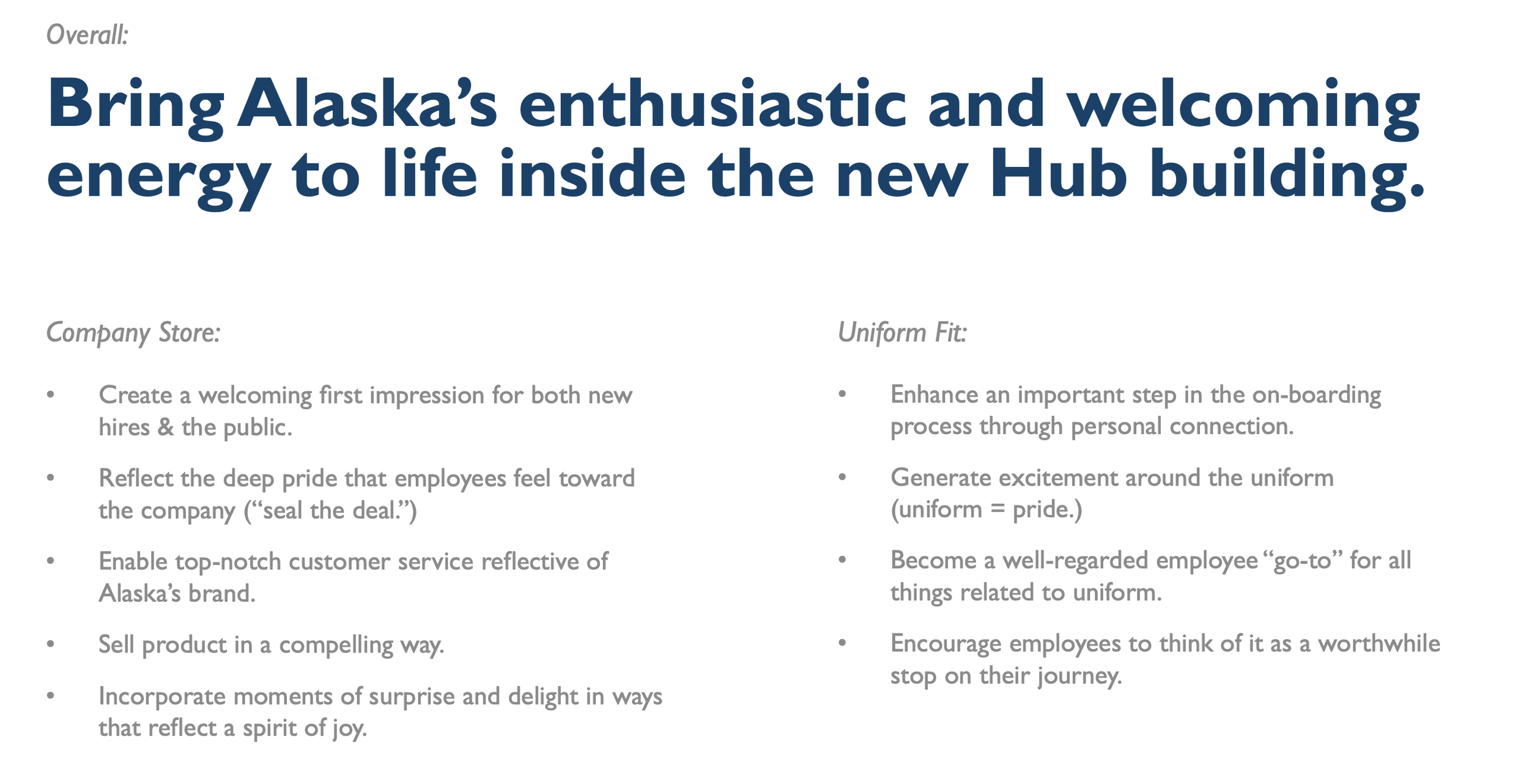 Overall:

Bring Alaska's enthusiastic and welcoming energy to life inside the new Hub building.

Company Store:

• Create a welcoming first impression for both new hires & the public.

• Reflect the deep pride that employees feel toward the company ("seal the deal.")

• Enable top-notch customer service reflective of Alaska's brand.

• Sell product in a compelling way.

• Incorporate moments of surprise and delight in ways that reflect a spirit of joy.

Uniform Fit:

• Enhance an important step in the on-boarding process through personal connection.

• Generate excitement around the uniform (uniform = pride.)

• Become a well-regarded employee "go-to" for all things related to uniform.

• Encourage employees to think of it as a worthwhile stop on their journey.